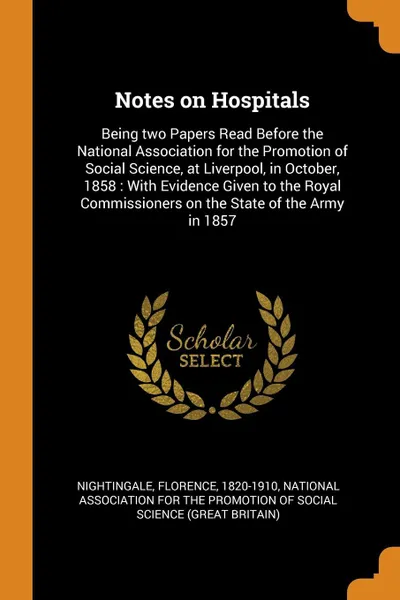 Notes on Hospitals

Being two Papers Read Before the National Association for the Promotion of Social Science, at Liverpool, in October, 1858 : With Evidence Given to the Royal Commissioners on the State of the Army in 1857

Scholar
SELECT

NIGHTINGALE, FLORENCE, 1820-1910, NATIONAL ASSOCIATION FOR THE PROMOTION OF SOCIAL SCIENCE (GREAT BRITAIN)